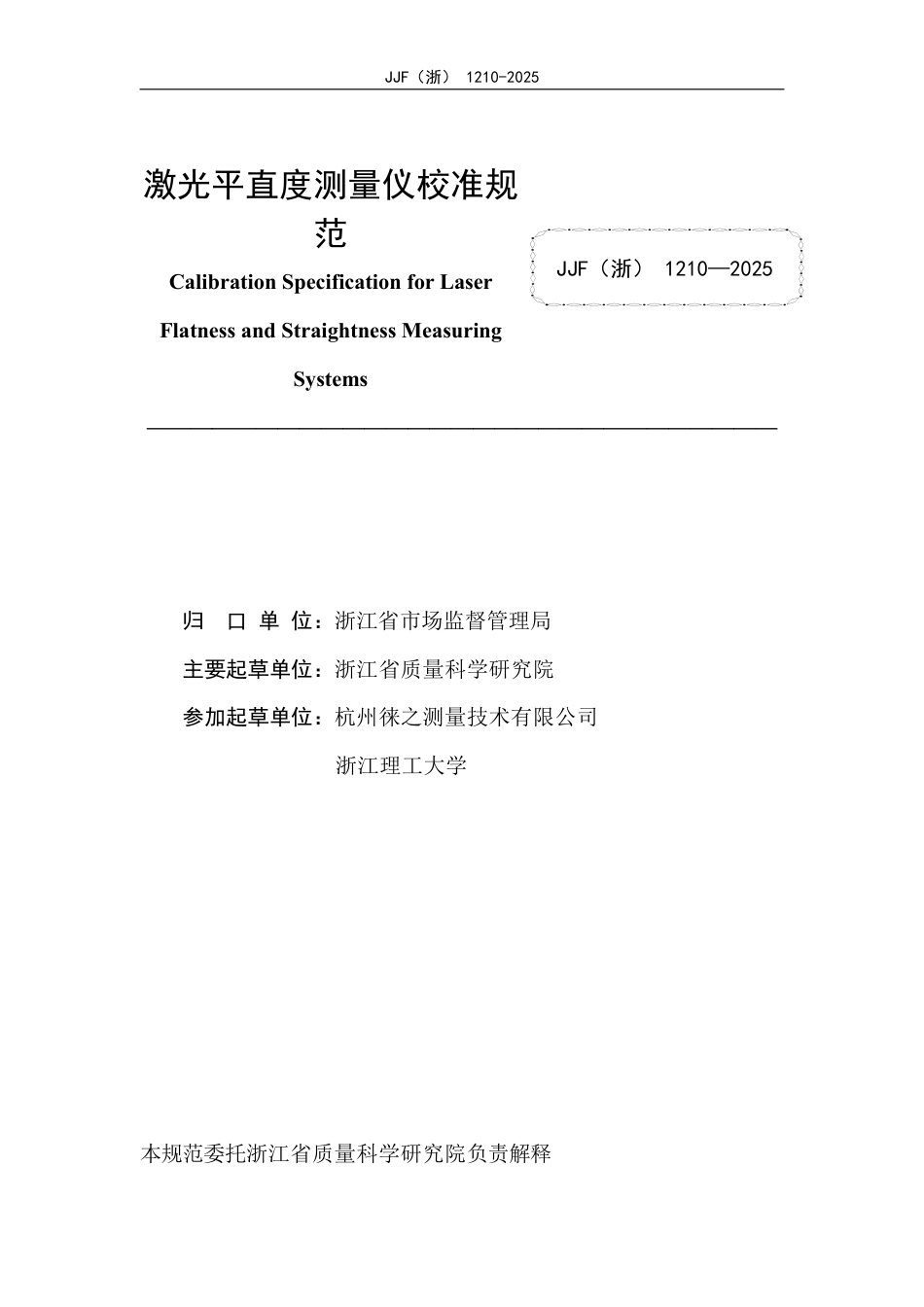 JJF（浙） 1210-2025

激光平直度测量仪校准规范

Calibration Specification for Laser Flatness and Straightness Measuring Systems

JJF（浙） 1210—2025

归 口 单 位：浙江省市场监督管理局

主要起草单位：浙江省质量科学研究院

参加起草单位：杭州徕之测量技术有限公司

浙江理工大学

本规范委托浙江省质量科学研究院负责解释